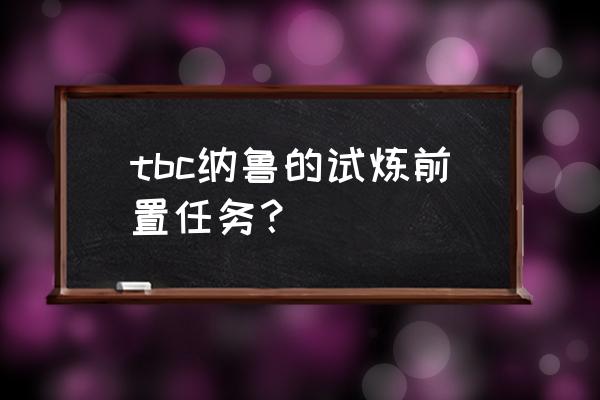 tbc纳鲁的试炼前置任务？